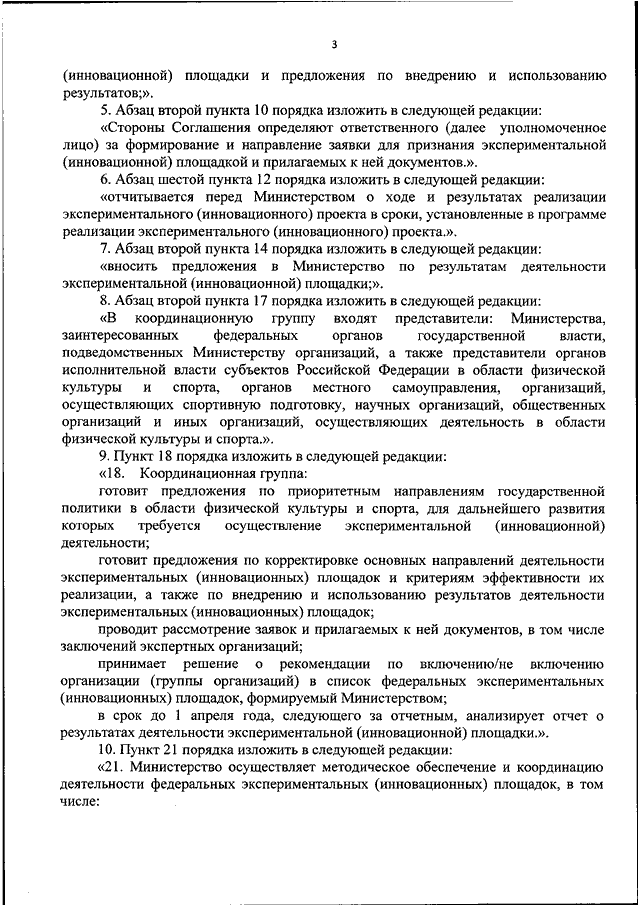 3

(инновационной) площадки и предложения по внедрению и использованию результатов;».

5. Абзац второй пункта 10 порядка изложить в следующей редакции:

«Стороны Соглашения определяют ответственного (далее уполномоченное лицо) за формирование и направление заявки для признания экспериментальной (инновационной) площадкой и прилагаемых к ней документов.».

6. Абзац шестой пункта 12 порядка изложить в следующей редакции:

«отчитывается перед Министерством о ходе и результатах реализации экспериментального (инновационного) проекта в сроки, установленные в программе реализации экспериментального (инновационного) проекта.».

7. Абзац второй пункта 14 порядка изложить в следующей редакции:

«вносить предложения в Министерство по результатам деятельности экспериментальной (инновационной) площадки;».

8. Абзац второй пункта 17 порядка изложить в следующей редакции:

«В координационную группу входят представители: Министерства, заинтересованных федеральных органов государственной власти, подведомственных Министерству организаций, а также представители органов исполнительной власти субъектов Российской Федерации в области физической культуры и спорта, органов местного самоуправления, организаций, осуществляющих спортивную подготовку, научных организаций, общественных организаций и иных организаций, осуществляющих деятельность в области физической культуры и спорта.».

9. Пункт 18 порядка изложить в следующей редакции:

«18. Координационная группа:

готовит предложения по приоритетным направлениям государственной политики в области физической культуры и спорта, для дальнейшего развития которых требуется осуществление экспериментальной (инновационной) деятельности;

готовит предложения по корректировке основных направлений деятельности экспериментальных (инновационных) площадок и критериям эффективности их реализации, а также по внедрению и использованию результатов деятельности экспериментальных (инновационных) площадок;

проводит рассмотрение заявок и прилагаемых к ней документов, в том числе заключений экспертных организаций;

принимает решение о рекомендации по включению/не включению организации (группы организаций) в список федеральных экспериментальных (инновационных) площадок, формируемый Министерством;

в срок до 1 апреля года, следующего за отчетным, анализирует отчет о результатах деятельности экспериментальной (инновационной) площадки.».

10. Пункт 21 порядка изложить в следующей редакции:

«21. Министерство осуществляет методическое обеспечение и координацию деятельности федеральных экспериментальных (инновационных) площадок, в том числе: